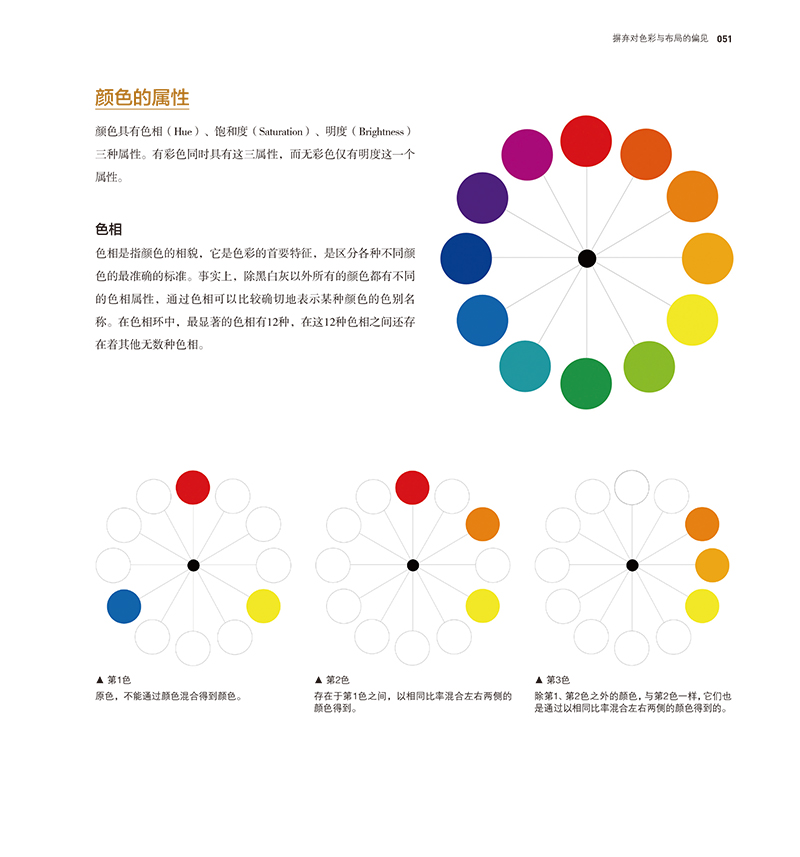 摒弃对色彩与布局的偏见 051

颜色的属性

颜色具有色相（Hue）、饱和度（Saturation）、明度（Brightness）三种属性。有彩色同时具有这三属性，而无彩色仅有明度这一个属性。

色相

色相是指颜色的相貌，它是色彩的首要特征，是区分各种不同颜色的最准确的标准。事实上，除黑白灰以外所有的颜色都有不同的色相属性，通过色相可以比较确切地表示某种颜色的色别名称。在色相环中，最显著的色相有12种，在这12种色相之间还存在着其他无数种色相。

▲ 第1色
原色，不能通过颜色混合得到颜色。

▲ 第2色
存在于第1色之间，以相同比率混合左右两侧的颜色得到。

▲ 第3色
除第1、第2色之外的颜色，与第2色一样，它们也是通过以相同比率混合左右两侧的颜色得到的。